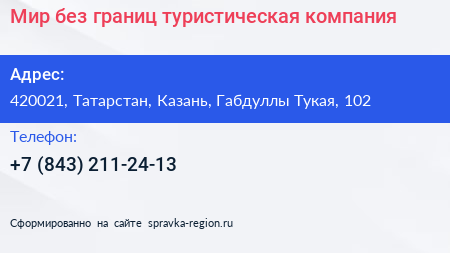 Мир без границ туристическая компания

Адрес:

420021, Татарстан, Казань, Габдуллы Тукая, 102

Телефон:

+7 (843) 211-24-13

Сформированно на сайте spravka-region.ru